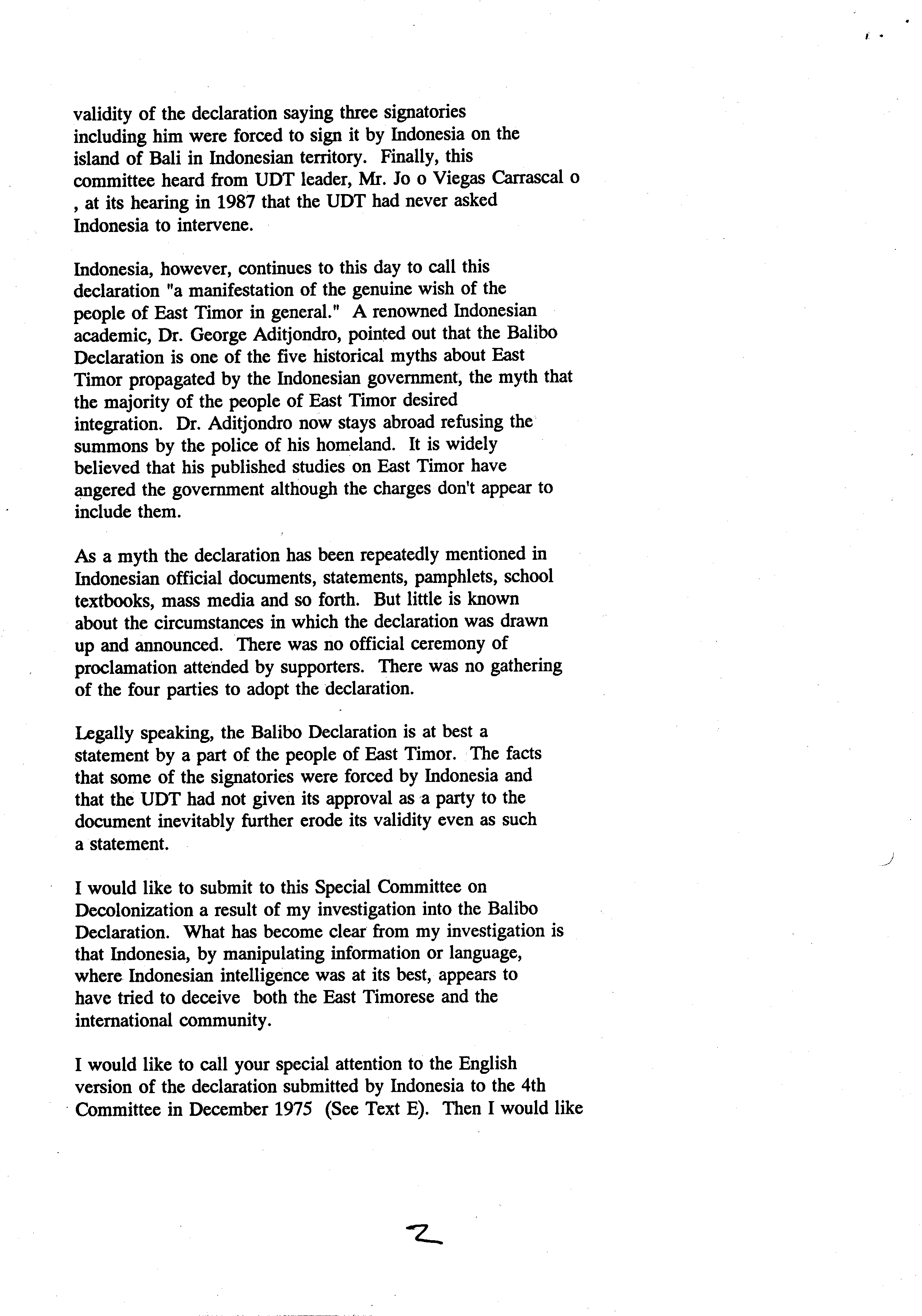 validity of the declaration saying three signatories including him were forced to sign it by Indonesia on the island of Bali in Indonesian territory. Finally, this committee heard from UDT leader, Mr. Jo o Viegas Carrascal o , at its hearing in 1987 that the UDT had never asked Indonesia to intervene.

Indonesia, however, continues to this day to call this declaration "a manifestation of the genuine wish of the people of East Timor in general." A renowned Indonesian academic, Dr. George Aditjondro, pointed out that the Balibo Declaration is one of the five historical myths about East Timor propagated by the Indonesian government, the myth that the majority of the people of East Timor desired integration. Dr. Aditjondro now stays abroad refusing the summons by the police of his homeland. It is widely believed that his published studies on East Timor have angered the government although the charges don't appear to include them.

As a myth the declaration has been repeatedly mentioned in Indonesian official documents, statements, pamphlets, school textbooks, mass media and so forth. But little is known about the circumstances in which the declaration was drawn up and announced. There was no official ceremony of proclamation attended by supporters. There was no gathering of the four parties to adopt the declaration.

Legally speaking, the Balibo Declaration is at best a statement by a part of the people of East Timor. The facts that some of the signatories were forced by Indonesia and that the UDT had not given its approval as a party to the document inevitably further erode its validity even as such a statement.

I would like to submit to this Special Committee on Decolonization a result of my investigation into the Balibo Declaration. What has become clear from my investigation is that Indonesia, by manipulating information or language, where Indonesian intelligence was at its best, appears to have tried to deceive both the East Timorese and the international community.

I would like to call your special attention to the English version of the declaration submitted by Indonesia to the 4th Committee in December 1975 (See Text E). Then I would like

2